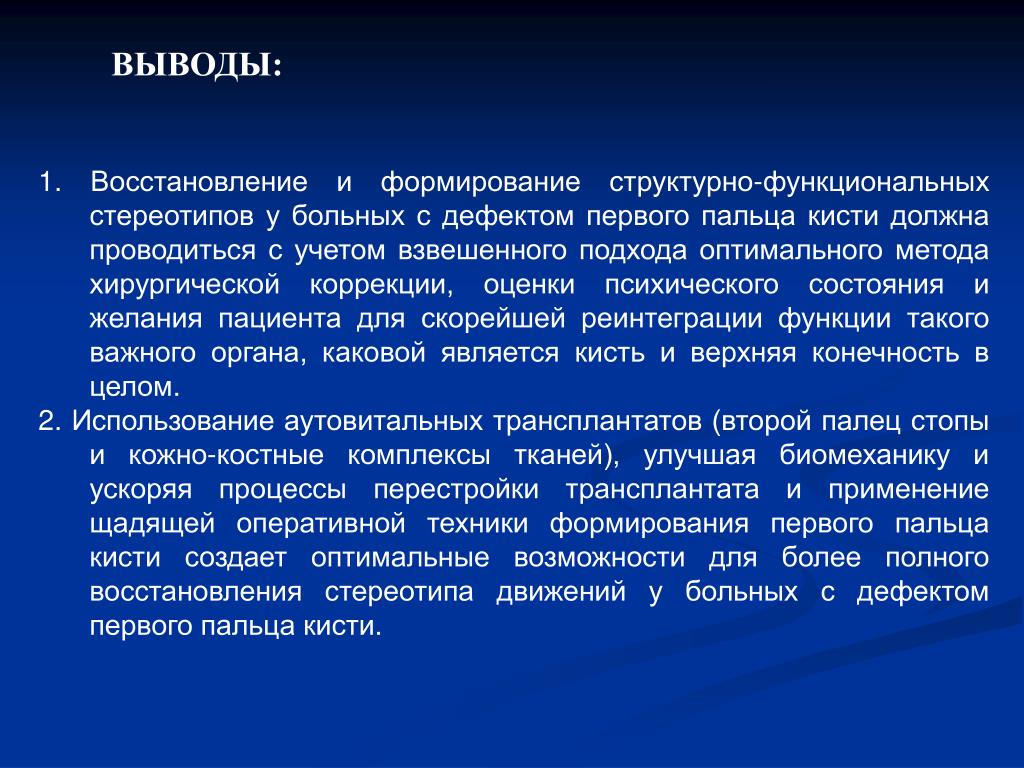 ВЫВОДЫ:

1. Восстановление и формирование структурно-функциональных стереотипов у больных с дефектом первого пальца кисти должна проводиться с учетом взвешенного подхода оптимального метода хирургической коррекции, оценки психического состояния и желания пациента для скорейшей реинтеграции функции такого важного органа, каковой является кисть и верхняя конечность в целом.

2. Использование аутовитальных трансплантатов (второй палец стопы и кожно-костные комплексы тканей), улучшая биомеханику и ускоряя процессы перестройки трансплантата и применение щадящей оперативной техники формирования первого пальца кисти создает оптимальные возможности для более полного восстановления стереотипа движений у больных с дефектом первого пальца кисти.